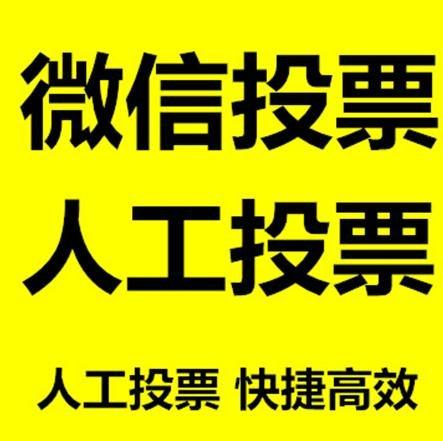 微信投票
人工投票

人工投票 快捷高效